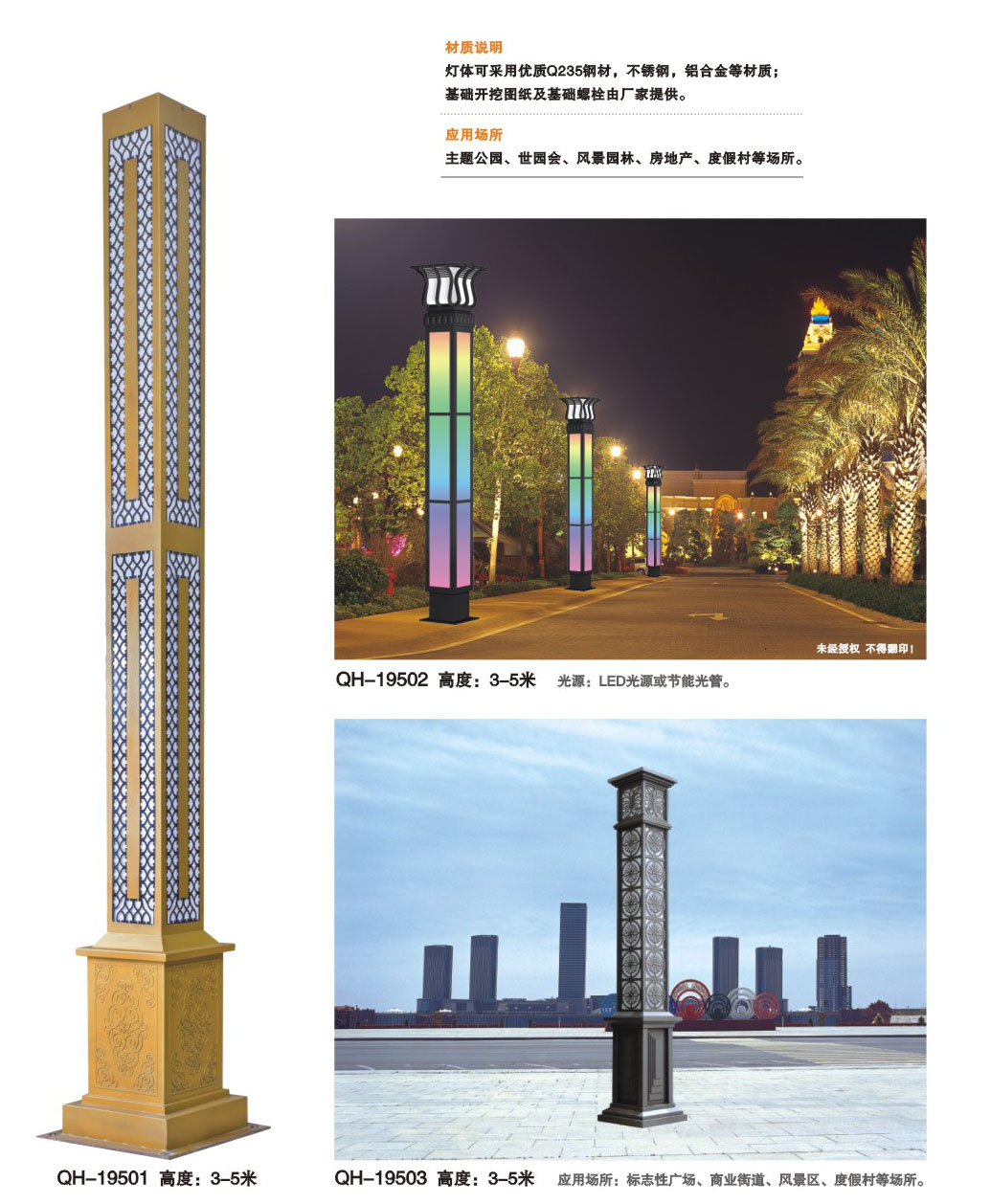 材质说明

灯体可采用优质Q235钢材，不锈钢，铝合金等材质；
基础开挖图纸及基础螺栓由厂家提供。

应用场所

主题公园、世园会、风景园林、房地产、度假村等场所。

未经授权 不得翻印！

QH-19502 高度：3-5米 光源：LED光源或节能光管。

QH-19501 高度：3-5米

QH-19503 高度：3-5米 应用场所：标志性广场、商业街道、风景区、度假村等场所。